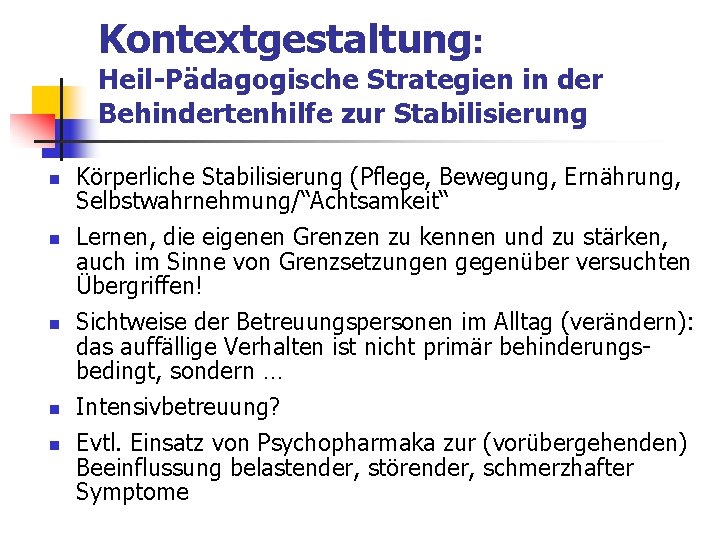 Kontextgestaltung:
Heil-Pädagogische Strategien in der Behindertenhilfe zur Stabilisierung

- Körperliche Stabilisierung (Pflege, Bewegung, Ernährung, Selbstwahrnehmung/"Achtsamkeit"
- Lernen, die eigenen Grenzen zu kennen und zu stärken, auch im Sinne von Grenzsetzungen gegenüber versuchten Übergriffen!
- Sichtweise der Betreuungspersonen im Alltag (verändern): das auffällige Verhalten ist nicht primär behinderungsbedingt, sondern …
- Intensivbetreuung?
- Evtl. Einsatz von Psychopharmaka zur (vorübergehenden) Beeinflussung belastender, störender, schmerzhafter Symptome